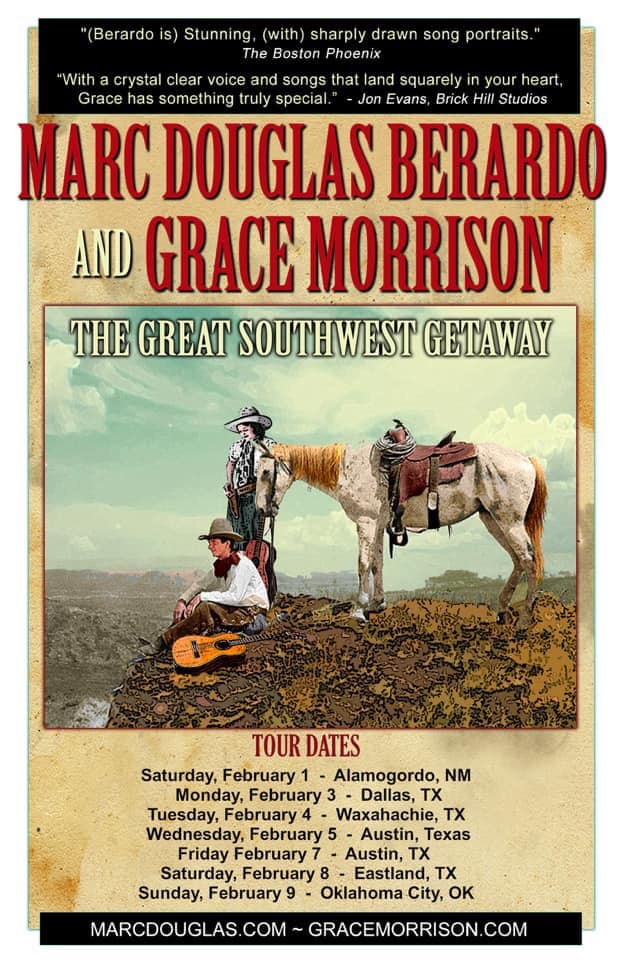 "(Berardo is) Stunning, (with) sharply drawn song portraits."
The Boston Phoenix

"With a crystal clear voice and songs that land squarely in your heart, Grace has something truly special." - Jon Evans, Brick Hill Studios

MARC DOUGLAS BERARDO
AND GRACE MORRISON

THE GREAT SOUTHWEST GETAWAY

TOUR DATES
Saturday, February 1 - Alamogordo, NM
Monday, February 3 - Dallas, TX
Tuesday, February 4 - Waxahachie, TX
Wednesday, February 5 - Austin, Texas
Friday February 7 - Austin, TX
Saturday, February 8 - Eastland, TX
Sunday, February 9 - Oklahoma City, OK

MARCDOUGLAS.COM ~ GRACEMORRISON.COM